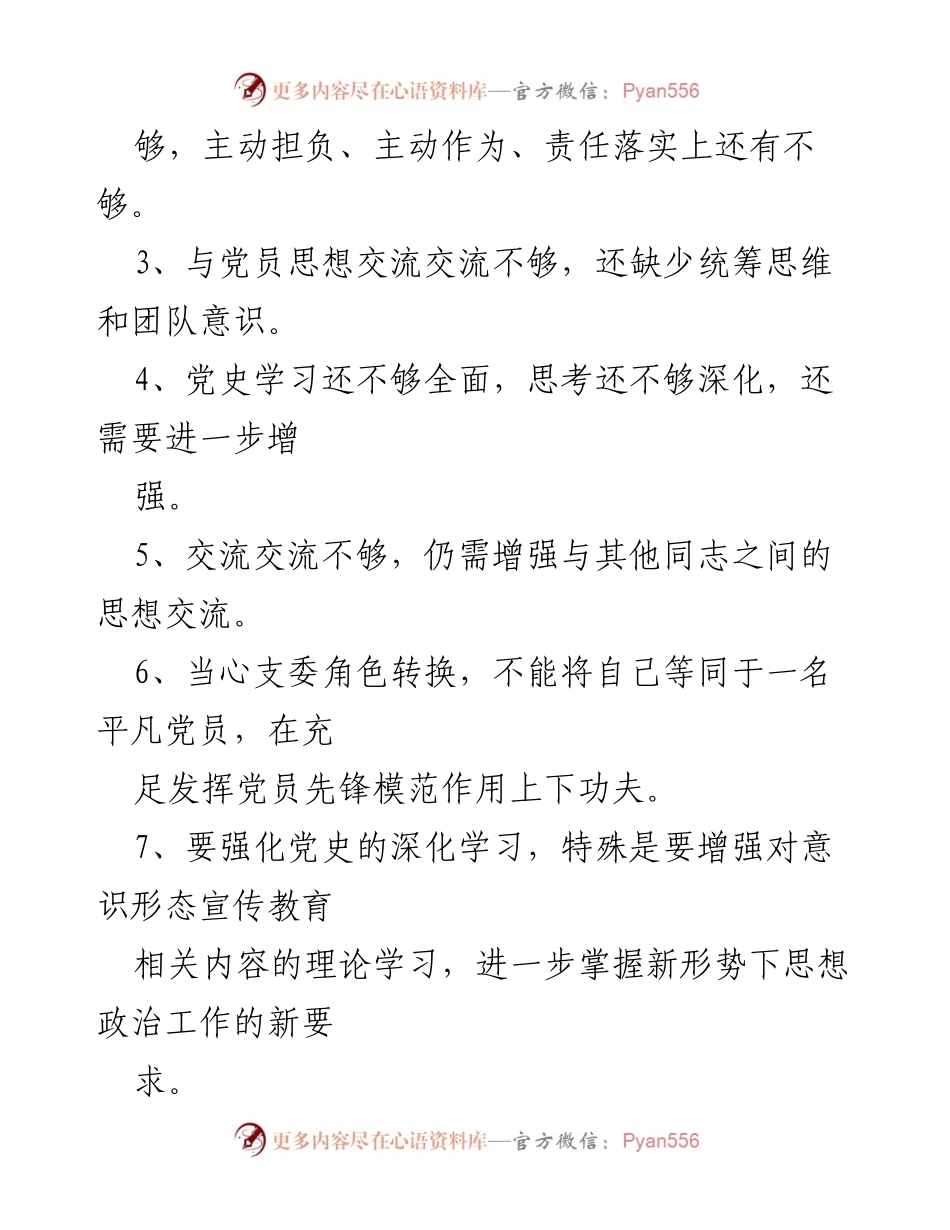 更多内容尽在心语资料库—官方微信：Pyan556

够，主动担负、主动作为、责任落实上还有不够。

3、与党员思想交流交流不够，还缺少统筹思维和团队意识。

4、党史学习还不够全面，思考还不够深化，还需要进一步增

强。

5、交流交流不够，仍需增强与其他同志之间的思想交流。

6、当心支委角色转换，不能将自己等同于一名平凡党员，在充

足发挥党员先锋模范作用上下功夫。

7、要强化党史的深化学习，特殊是要增强对意识形态宣传教育

相关内容的理论学习，进一步掌握新形势下思想政治工作的新要

求。

更多内容尽在心语资料库—官方微信：Pyan556